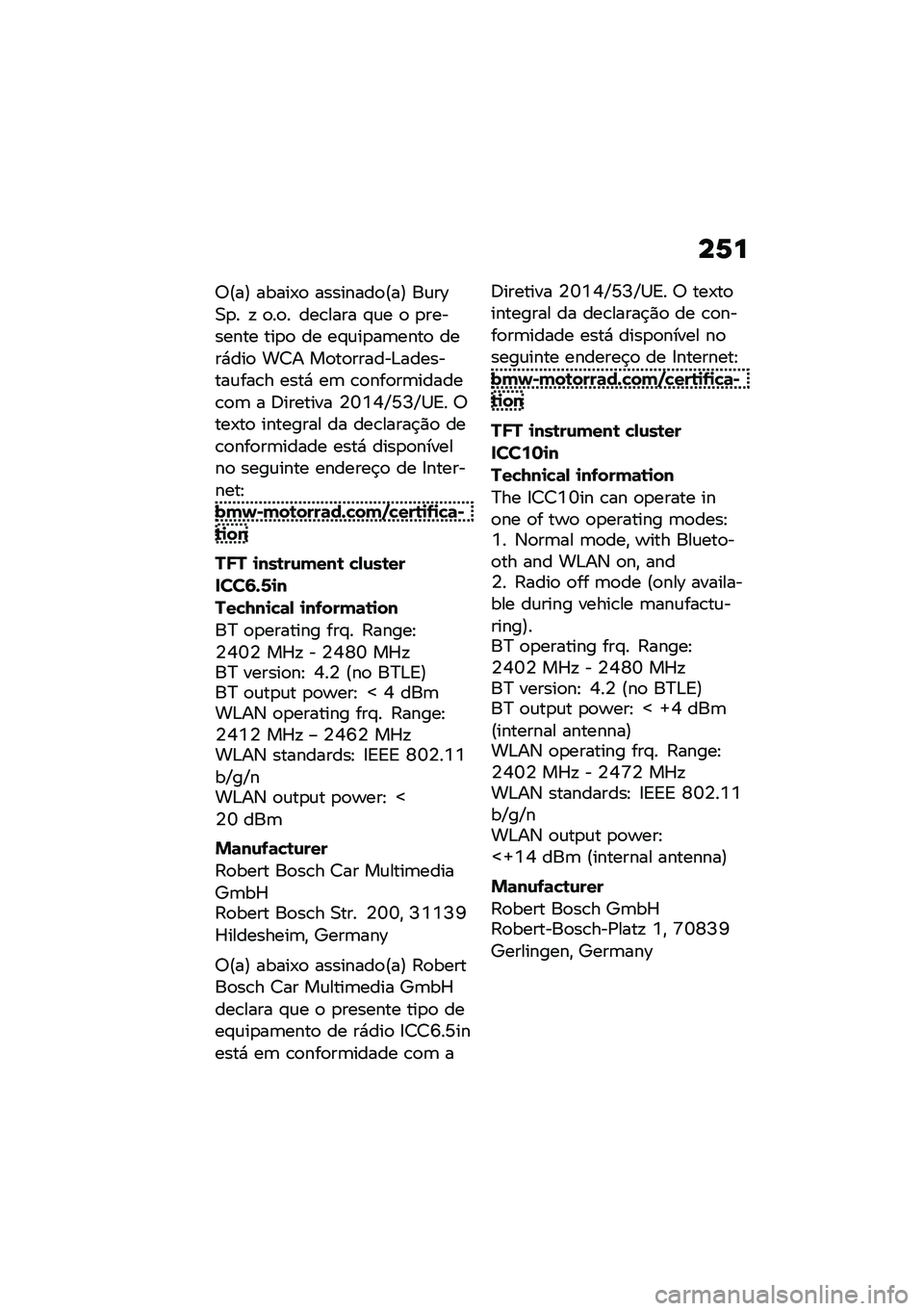 251

O(a) abaixo assinado(a) Bury Sp. z o.o. declara que o presente tipo de equipamento de rádio WCA Motorrad-Ladestaufach está em conformidade com a Diretiva 2014/53/UE. O texto integral da declaração de conformidade está disponível no seguinte endereço de Internet:
bmw-motorrad.com/certification

TFT instrument cluster ICC6.5in
Technical information
BT operating frq. Range: 2402 MHz - 2480 MHz
BT version: 4.2 (no BTLE)
BT output power: < 4 dBm
WLAN operating frq. Range: 2412 MHz – 2462 MHz
WLAN standards: IEEE 802.11 b/g/n
WLAN output power: < 20 dBm

Manufacturer
Robert Bosch Car Multimedia GmbH
Robert Bosch Str. 200, 31139 Hildesheim, Germany

O(a) abaixo assinado(a) Robert Bosch Car Multimedia GmbH declara que o presente tipo de equipamento de rádio ICC6.5in está em conformidade com a Diretiva 2014/53/UE. O texto integral da declaração de conformidade está disponível no seguinte endereço de Internet:
bmw-motorrad.com/certification

TFT instrument cluster ICC10in
Technical information
The ICC10in can operate in one of two operating modes:
1. Normal mode, with Bluetooth and WLAN on, and
2. Radio off mode (only available during vehicle manufacturing).
BT operating frq. Range: 2402 MHz - 2480 MHz
BT version: 4.2 (no BTLE)
BT output power: < +4 dBm (internal antenna)
WLAN operating frq. Range: 2402 MHz - 2472 MHz
WLAN standards: IEEE 802.11 b/g/n
WLAN output power: <+14 dBm (internal antenna)

Manufacturer
Robert Bosch GmbH
Robert-Bosch-Platz 1, 70839 Gerlingen, Germany

carmanualsonline.info